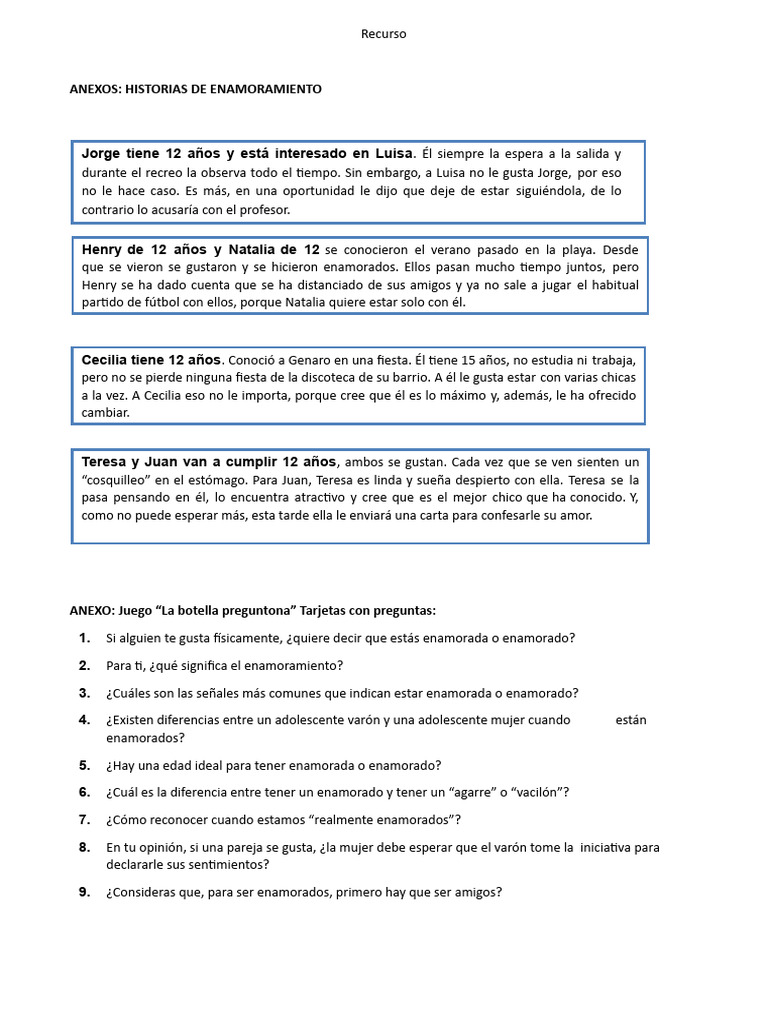 Recurso

ANEXOS: HISTORIAS DE ENAMORAMIENTO

Jorge tiene 12 años y está interesado en Luisa. Él siempre la espera a la salida y durante el recreo la observa todo el tiempo. Sin embargo, a Luisa no le gusta Jorge, por eso no le hace caso. Es más, en una oportunidad le dijo que deje de estar siguiéndola, de lo contrario lo acusaría con el profesor.

Henry de 12 años y Natalia de 12 se conocieron el verano pasado en la playa. Desde que se vieron se gustaron y se hicieron enamorados. Ellos pasan mucho tiempo juntos, pero Henry se ha dado cuenta que se ha distanciado de sus amigos y ya no sale a jugar el habitual partido de fútbol con ellos, porque Natalia quiere estar solo con él.

Cecilia tiene 12 años. Conoció a Genaro en una fiesta. Él tiene 15 años, no estudia ni trabaja, pero no se pierde ninguna fiesta de la discoteca de su barrio. A él le gusta estar con varias chicas a la vez. A Cecilia eso no le importa, porque cree que él es lo máximo y, además, le ha ofrecido cambiar.

Teresa y Juan van a cumplir 12 años, ambos se gustan. Cada vez que se ven sienten un "cosquilleo" en el estómago. Para Juan, Teresa es linda y sueña despierto con ella. Teresa se la pasa pensando en él, lo encuentra atractivo y cree que es el mejor chico que ha conocido. Y, como no puede esperar más, esta tarde ella le enviará una carta para confesarle su amor.

ANEXO: Juego "La botella preguntona" Tarjetas con preguntas:

1. Si alguien te gusta físicamente, ¿quiere decir que estás enamorada o enamorado?

2. Para ti, ¿qué significa el enamoramiento?

3. ¿Cuáles son las señales más comunes que indican estar enamorada o enamorado?

4. ¿Existen diferencias entre un adolescente varón y una adolescente mujer cuando están enamorados?

5. ¿Hay una edad ideal para tener enamorada o enamorado?

6. ¿Cuál es la diferencia entre tener un enamorado y tener un "agarre" o "vacilón"?

7. ¿Cómo reconocer cuando estamos "realmente enamorados"?

8. En tu opinión, si una pareja se gusta, ¿la mujer debe esperar que el varón tome la iniciativa para declararle sus sentimientos?

9. ¿Consideras que, para ser enamorados, primero hay que ser amigos?